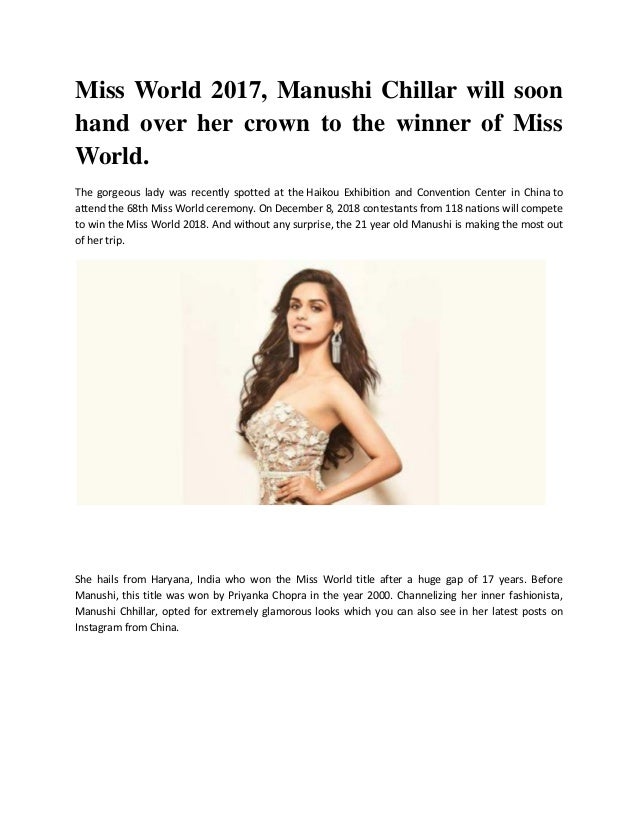 Miss World 2017, Manushi Chillar will soon hand over her crown to the winner of Miss World.

The gorgeous lady was recently spotted at the Haikou Exhibition and Convention Center in China to attend the 68th Miss World ceremony. On December 8, 2018 contestants from 118 nations will compete to win the Miss World 2018. And without any surprise, the 21 year old Manushi is making the most out of her trip.

She hails from Haryana, India who won the Miss World title after a huge gap of 17 years. Before Manushi, this title was won by Priyanka Chopra in the year 2000. Channelizing her inner fashionista, Manushi Chhillar, opted for extremely glamorous looks which you can also see in her latest posts on Instagram from China.